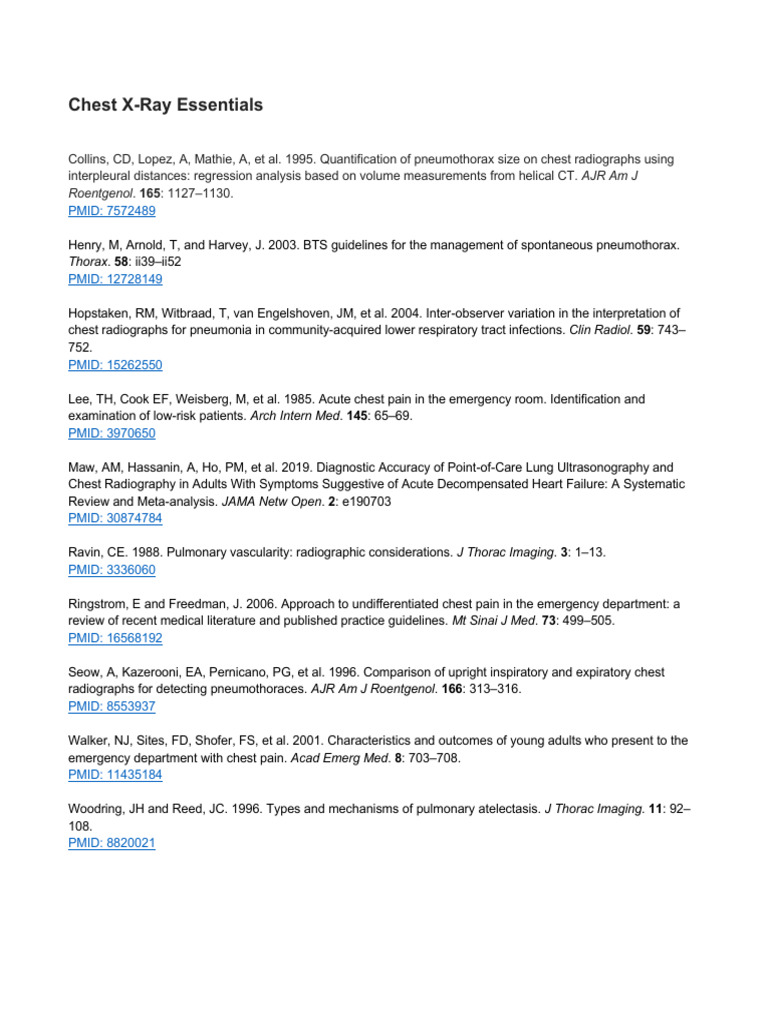 Chest X-Ray Essentials

Collins, CD, Lopez, A, Mathie, A, et al. 1995. Quantification of pneumothorax size on chest radiographs using interpleural distances: regression analysis based on volume measurements from helical CT. AJR Am J Roentgenol. 165: 1127–1130.
PMID: 7572489

Henry, M, Arnold, T, and Harvey, J. 2003. BTS guidelines for the management of spontaneous pneumothorax. Thorax. 58: ii39–ii52
PMID: 12728149

Hopstaken, RM, Witbraad, T, van Engelshoven, JM, et al. 2004. Inter-observer variation in the interpretation of chest radiographs for pneumonia in community-acquired lower respiratory tract infections. Clin Radiol. 59: 743–752.
PMID: 15262550

Lee, TH, Cook EF, Weisberg, M, et al. 1985. Acute chest pain in the emergency room. Identification and examination of low-risk patients. Arch Intern Med. 145: 65–69.
PMID: 3970650

Maw, AM, Hassanin, A, Ho, PM, et al. 2019. Diagnostic Accuracy of Point-of-Care Lung Ultrasonography and Chest Radiography in Adults With Symptoms Suggestive of Acute Decompensated Heart Failure: A Systematic Review and Meta-analysis. JAMA Netw Open. 2: e190703
PMID: 30874784

Ravin, CE. 1988. Pulmonary vascularity: radiographic considerations. J Thorac Imaging. 3: 1–13.
PMID: 3336060

Ringstrom, E and Freedman, J. 2006. Approach to undifferentiated chest pain in the emergency department: a review of recent medical literature and published practice guidelines. Mt Sinai J Med. 73: 499–505.
PMID: 16568192

Seow, A, Kazerooni, EA, Pernicano, PG, et al. 1996. Comparison of upright inspiratory and expiratory chest radiographs for detecting pneumothoraces. AJR Am J Roentgenol. 166: 313–316.
PMID: 8553937

Walker, NJ, Sites, FD, Shofer, FS, et al. 2001. Characteristics and outcomes of young adults who present to the emergency department with chest pain. Acad Emerg Med. 8: 703–708.
PMID: 11435184

Woodring, JH and Reed, JC. 1996. Types and mechanisms of pulmonary atelectasis. J Thorac Imaging. 11: 92–108.
PMID: 8820021